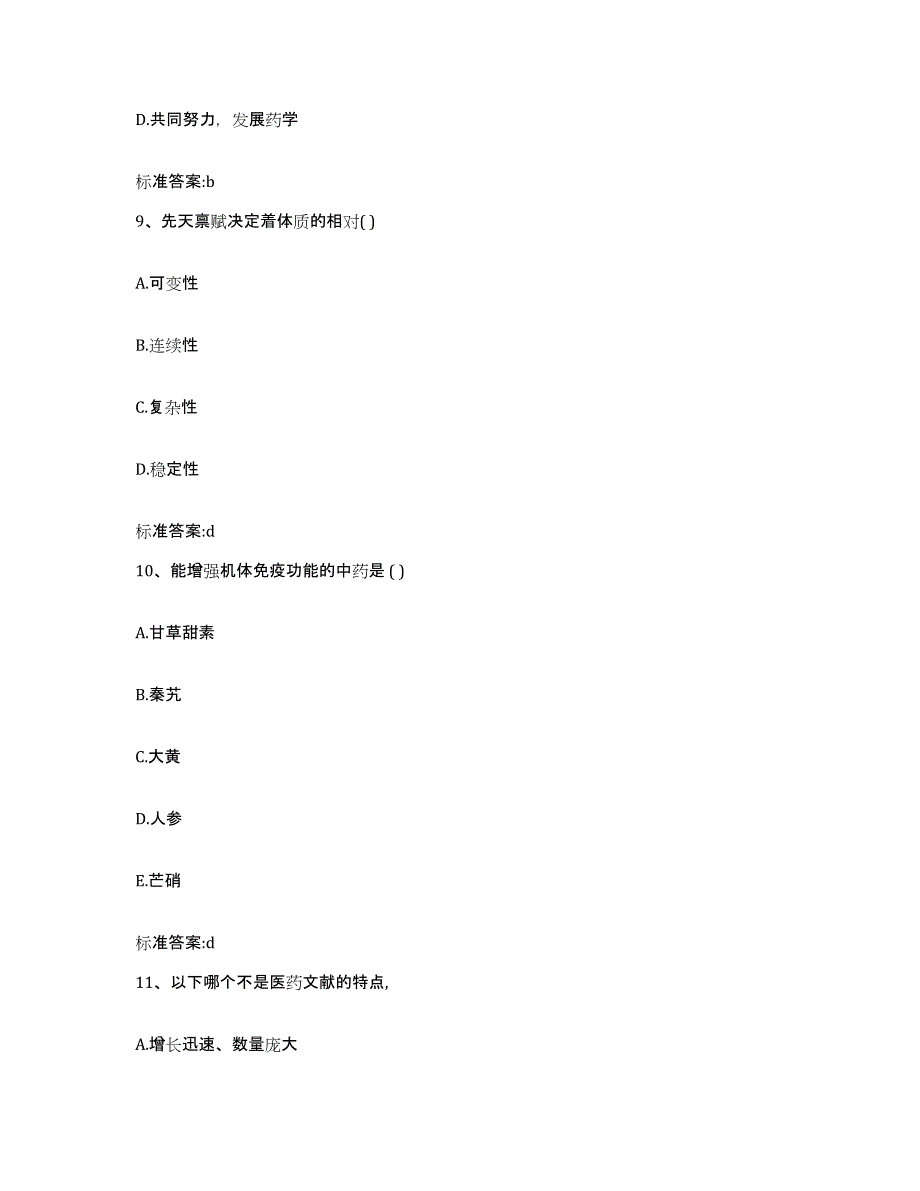 D.共同努力，发展药学

标准答案:b

9、先天禀赋决定着体质的相对( )

A.可变性

B.连续性

C.复杂性

D.稳定性

标准答案:d

10、能增强机体免疫功能的中药是 ( )

A.甘草甜素

B.秦艽

C.大黄

D.人参

E.芒硝

标准答案:d

11、以下哪个不是医药文献的特点,

A.增长迅速、数量庞大